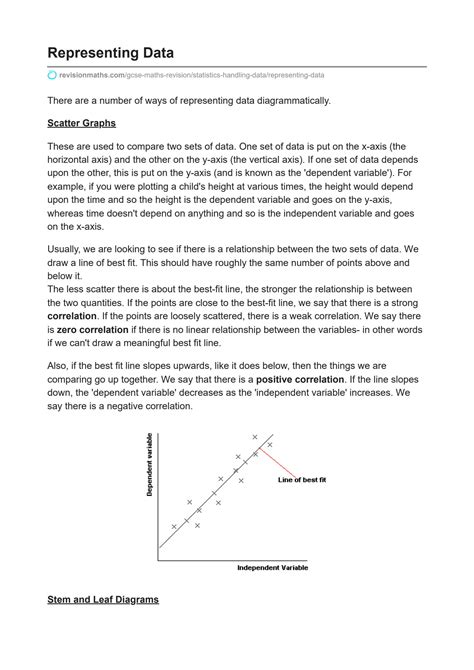 Representing Data

revisionmaths.com/gcse-maths-revision/statistics-handling-data/representing-data

There are a number of ways of representing data diagrammatically.

Scatter Graphs

These are used to compare two sets of data. One set of data is put on the x-axis (the horizontal axis) and the other on the y-axis (the vertical axis). If one set of data depends upon the other, this is put on the y-axis (and is known as the 'dependent variable'). For example, if you were plotting a child's height at various times, the height would depend upon the time and so the height is the dependent variable and goes on the y-axis, whereas time doesn't depend on anything and so is the independent variable and goes on the x-axis.

Usually, we are looking to see if there is a relationship between the two sets of data. We draw a line of best fit. This should have roughly the same number of points above and below it.
The less scatter there is about the best-fit line, the stronger the relationship is between the two quantities. If the points are close to the best-fit line, we say that there is a strong correlation. If the points are loosely scattered, there is a weak correlation. We say there is zero correlation if there is no linear relationship between the variables- in other words if we can't draw a meaningful best fit line.

Also, if the best fit line slopes upwards, like it does below, then the things we are comparing go up together. We say that there is a positive correlation. If the line slopes down, the 'dependent variable' decreases as the 'independent variable' increases. We say there is a negative correlation.

Dependent variable

Line of best fit

Independent Variable

Stem and Leaf Diagrams